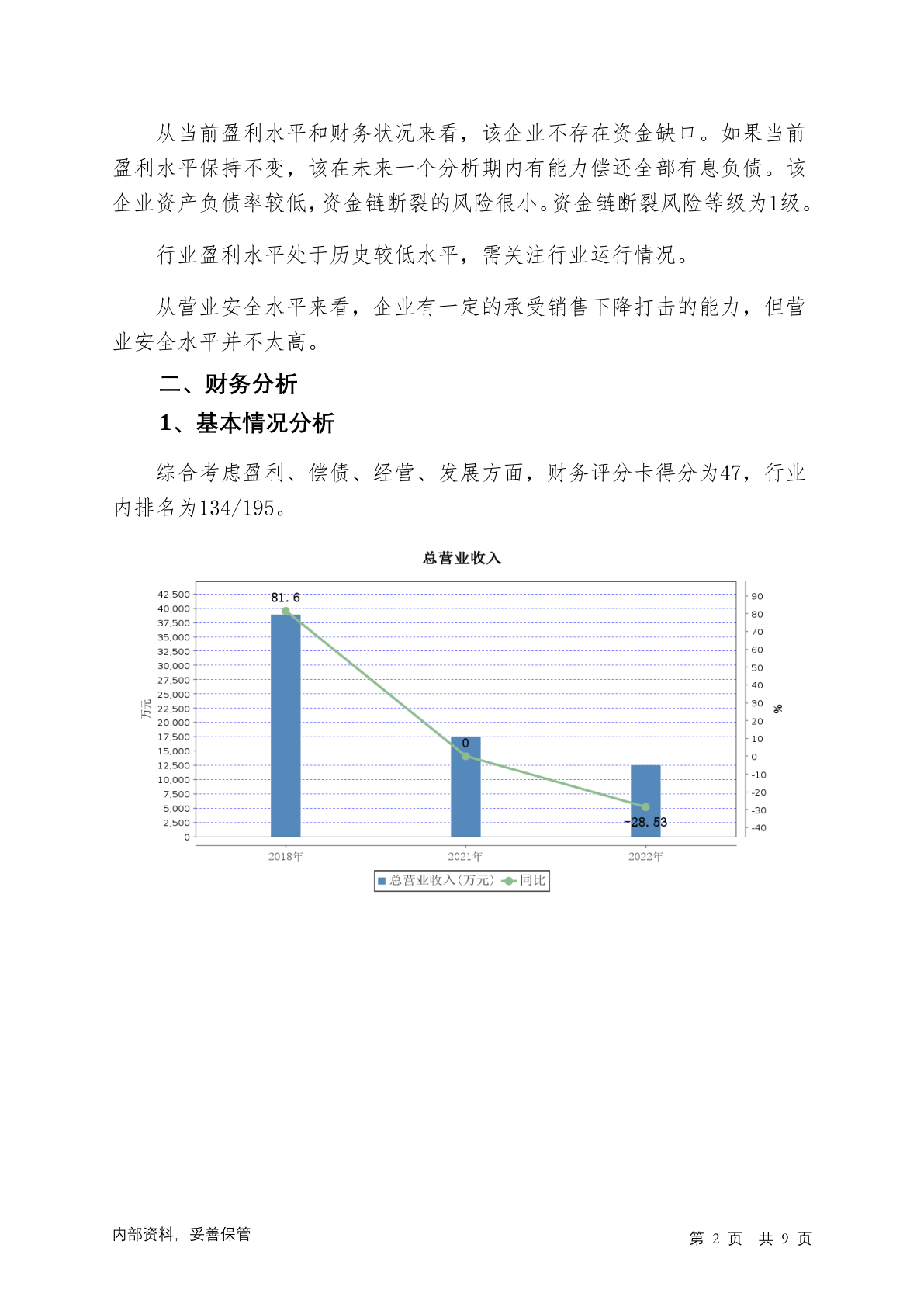 从当前盈利水平和财务状况来看，该企业不存在资金缺口。如果当前盈利水平保持不变，该在未来一个分析期内有能力偿还全部有息负债。该企业资产负债率较低，资金链断裂的风险很小。资金链断裂风险等级为1级。

行业盈利水平处于历史较低水平，需关注行业运行情况。

从营业安全水平来看，企业有一定的承受销售下降打击的能力，但营业安全水平并不太高。

二、财务分析

1、基本情况分析

综合考虑盈利、偿债、经营、发展方面，财务评分卡得分为47，行业内排名为134/195。

总营业收入

42,500
40,000
37,500
35,000
32,500
30,000
27,500
25,000
22,500
20,000
17,500
15,000
12,500
10,000
7,500
5,000
2,500
0

万元

90
80
70
60
50
40
30
20
10
0
-10
-20
-30
-40

%

81.6
0
-28.53

2018年
2021年
2022年

总营业收入(万元)
同比

内部资料，妥善保管

第 2 页 共 9 页